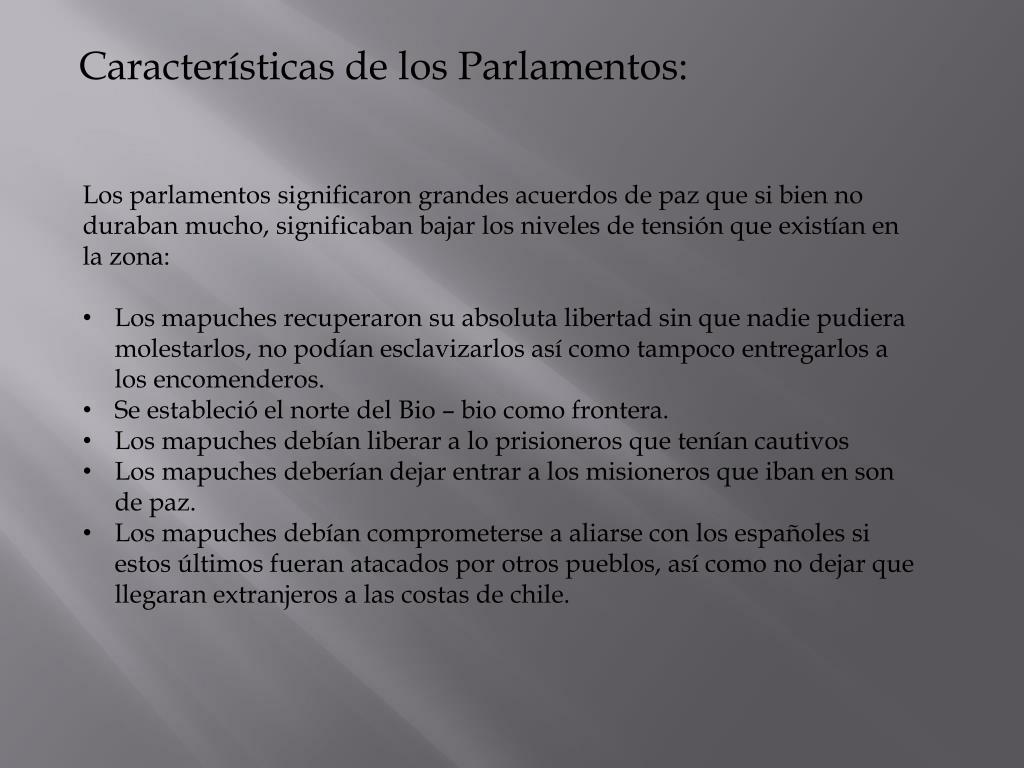 Características de los Parlamentos:

Los parlamentos significaron grandes acuerdos de paz que si bien no duraban mucho, significaban bajar los niveles de tensión que existían en la zona:

• Los mapuches recuperaron su absoluta libertad sin que nadie pudiera molestarlos, no podían esclavizarlos así como tampoco entregarlos a los encomenderos.
• Se estableció el norte del Bio – bio como frontera.
• Los mapuches debían liberar a lo prisioneros que tenían cautivos
• Los mapuches deberían dejar entrar a los misioneros que iban en son de paz.
• Los mapuches debían comprometerse a aliarse con los españoles si estos últimos fueran atacados por otros pueblos, así como no dejar que llegaran extranjeros a las costas de chile.